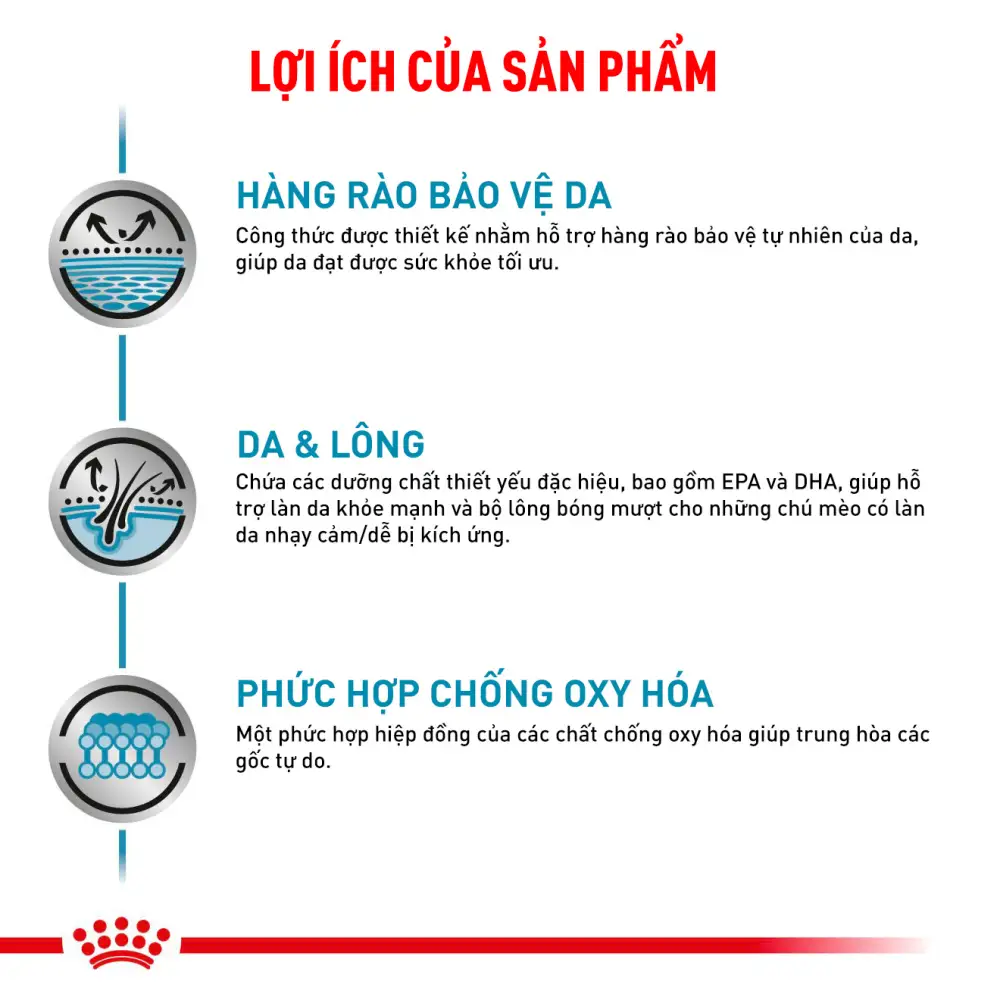 LỢI ÍCH CỦA SẢN PHẨM

HÀNG RÀO BẢO VỆ DA

Công thức được thiết kế nhằm hỗ trợ hàng rào bảo vệ tự nhiên của da, giúp da đạt được sức khỏe tối ưu.

DA & LÔNG

Chứa các dưỡng chất thiết yếu đặc hiệu, bao gồm EPA và DHA, giúp hỗ trợ làn da khỏe mạnh và bộ lông bóng mượt cho những chú mèo có làn da nhạy cảm/dễ bị kích ứng.

PHỨC HỢP CHỐNG OXY HÓA

Một phức hợp hiệp đồng của các chất chống oxy hóa giúp trung hòa các gốc tự do.